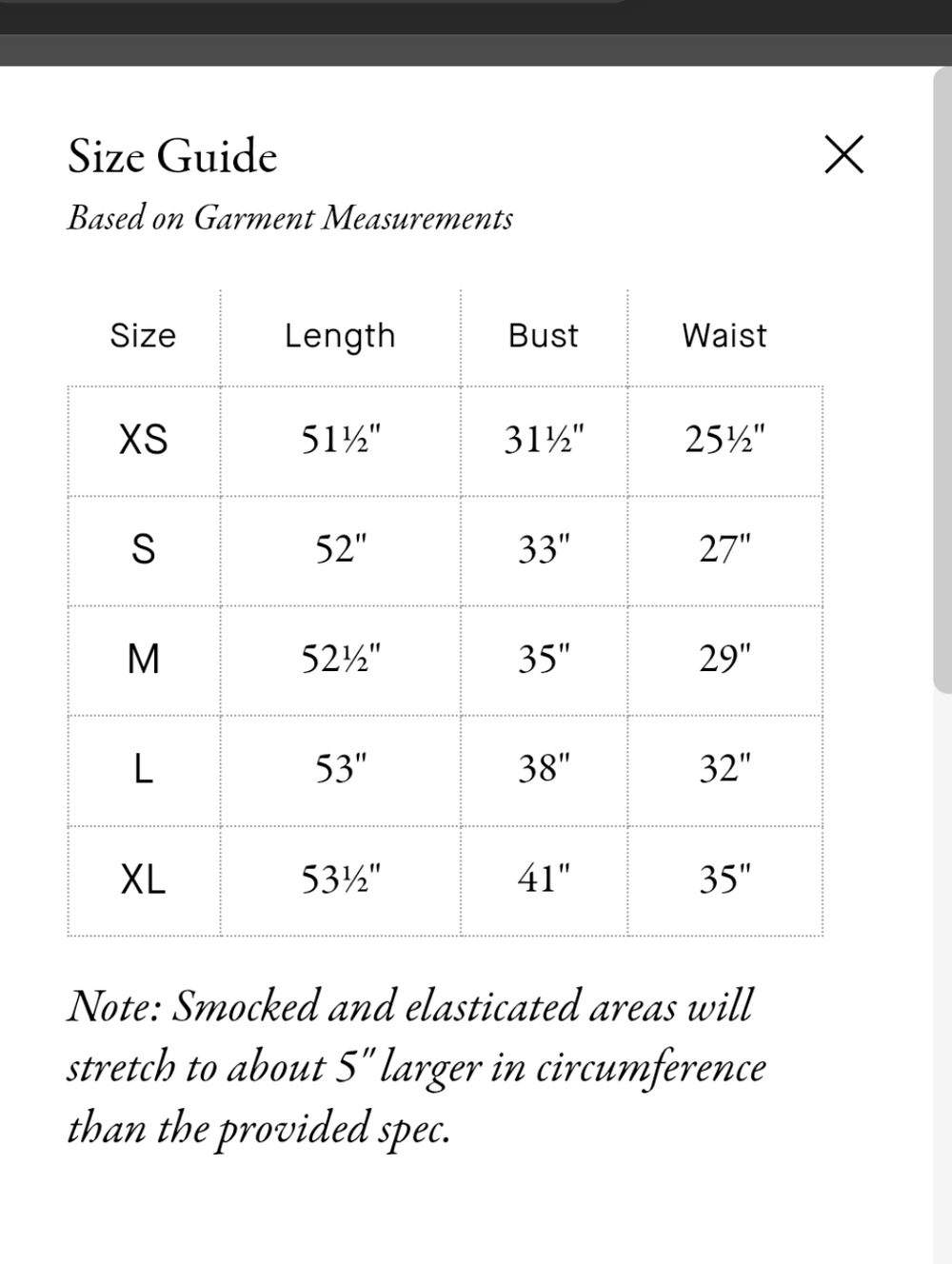 Size Guide

Based on Garment Measurements

| Size | Length | Bust | Waist |
|---|---|---|---|
| XS | 51½" | 31½" | 25½" |
| S | 52" | 33" | 27" |
| M | 52½" | 35" | 29" |
| L | 53" | 38" | 32" |
| XL | 53½" | 41" | 35" |

Note: Smocked and elasticated areas will stretch to about 5" larger in circumference than the provided spec.